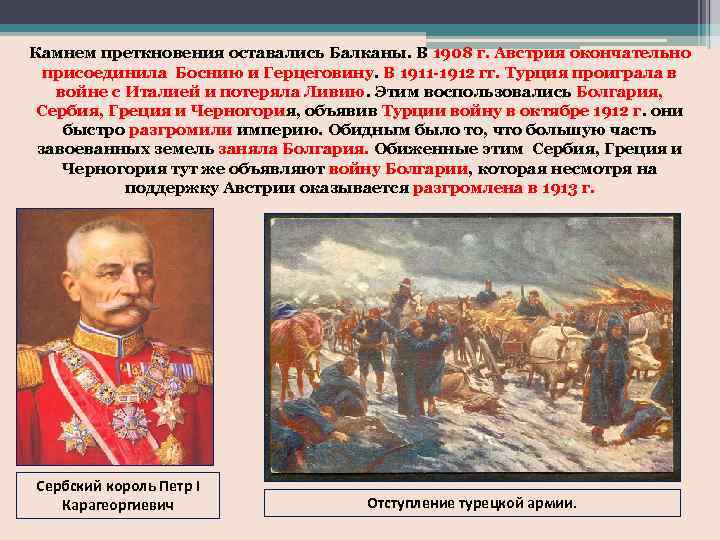 Камнем преткновения оставались Балканы. В 1908 г. Австрия окончательно присоединила Боснию и Герцеговину. В 1911-1912 гг. Турция проиграла в войне с Италией и потеряла Ливию. Этим воспользовались Болгария, Сербия, Греция и Черногория, объявив Турции войну в октябре 1912 г. они быстро разгромили империю. Обидным было то, что большую часть завоеванных земель заняла Болгария. Обиженные этим Сербия, Греция и Черногория тут же объявляют войну Болгарии, которая несмотря на поддержку Австрии оказывается разгромлена в 1913 г.

Сербский король Петр I Карагеоргиевич

Отступление турецкой армии.